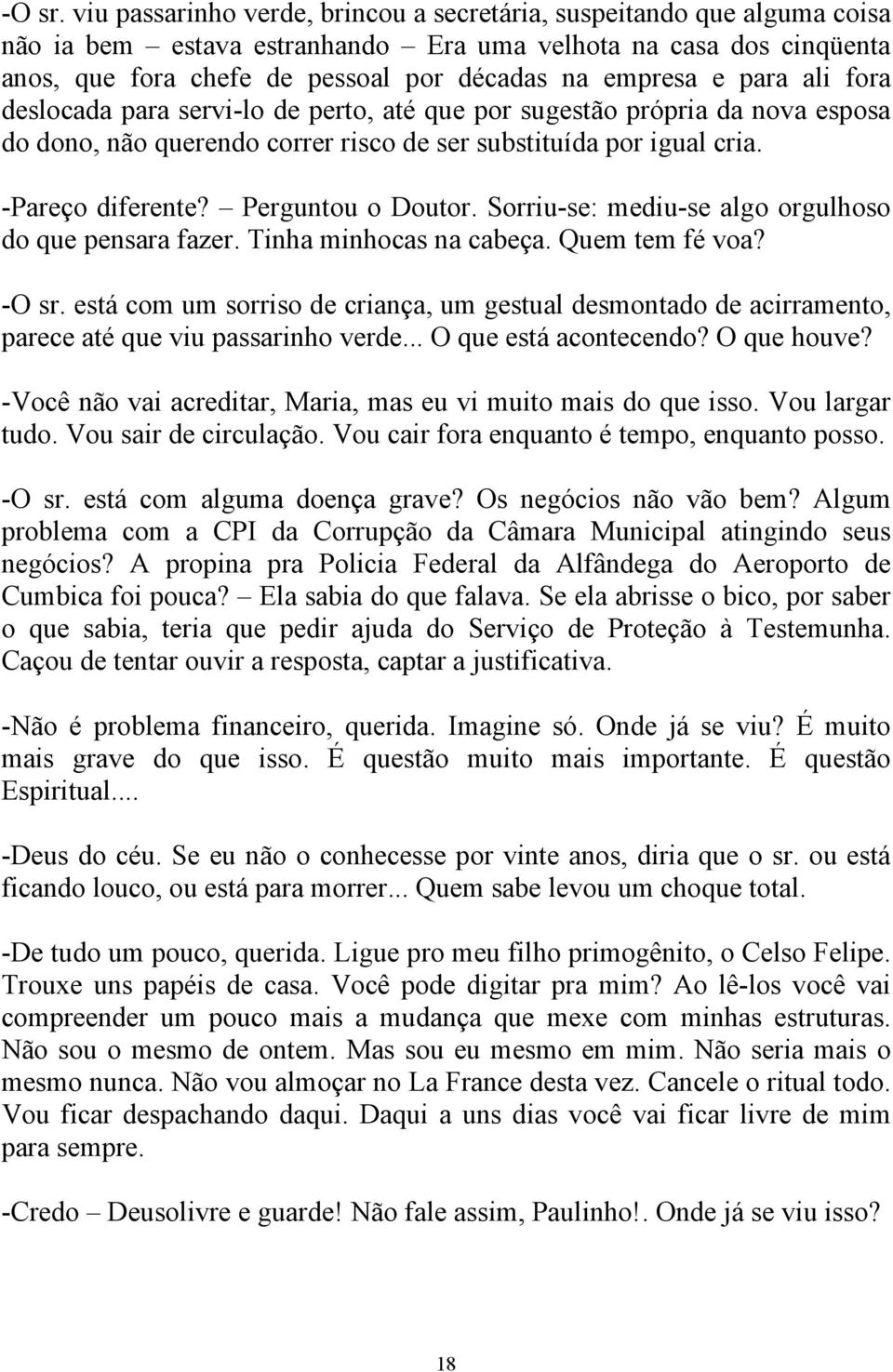 -O sr. viu passarinho verde, brincou a secretária, suspeitando que alguma coisa não ia bem – estava estranhando – Era uma velhota na casa dos cinqüenta anos, que fora chefe de pessoal por décadas na empresa e para ali fora deslocada para servi-lo de perto, até que por sugestão própria da nova esposa do dono, não querendo correr risco de ser substituída por igual cria.

-Pareço diferente? – Perguntou o Doutor. Sorriu-se: mediu-se algo orgulhoso do que pensara fazer. Tinha minhocas na cabeça. Quem tem fé voa?

-O sr. está com um sorriso de criança, um gestual desmontado de acirramento, parece até que viu passarinho verde... O que está acontecendo? O que houve?

-Você não vai acreditar, Maria, mas eu vi muito mais do que isso. Vou largar tudo. Vou sair de circulação. Vou cair fora enquanto é tempo, enquanto posso.

-O sr. está com alguma doença grave? Os negócios não vão bem? Algum problema com a CPI da Corrupção da Câmara Municipal atingindo seus negócios? A propina pra Policia Federal da Alfândega do Aeroporto de Cumbica foi pouca? – Ela sabia do que falava. Se ela abrisse o bico, por saber o que sabia, teria que pedir ajuda do Serviço de Proteção à Testemunha. Caçou de tentar ouvir a resposta, captar a justificativa.

-Não é problema financeiro, querida. Imagine só. Onde já se viu? É muito mais grave do que isso. É questão muito mais importante. É questão Espiritual....

-Deus do céu. Se eu não o conhecesse por vinte anos, diria que o sr. ou está ficando louco, ou está para morrer... Quem sabe levou um choque total.

-De tudo um pouco, querida. Ligue pro meu filho primogênito, o Celso Felipe. Trouxe uns papéis de casa. Você pode digitar pra mim? Ao lê-los você vai compreender um pouco mais a mudança que mexe com minhas estruturas. Não sou o mesmo de ontem. Mas sou eu mesmo em mim. Não seria mais o mesmo nunca. Não vou almoçar no La France desta vez. Cancele o ritual todo. Vou ficar despachando daqui. Daqui a uns dias você vai ficar livre de mim para sempre.

-Credo – Deusolivre e guarde! Não fale assim, Paulinho!. Onde já se viu isso?

18